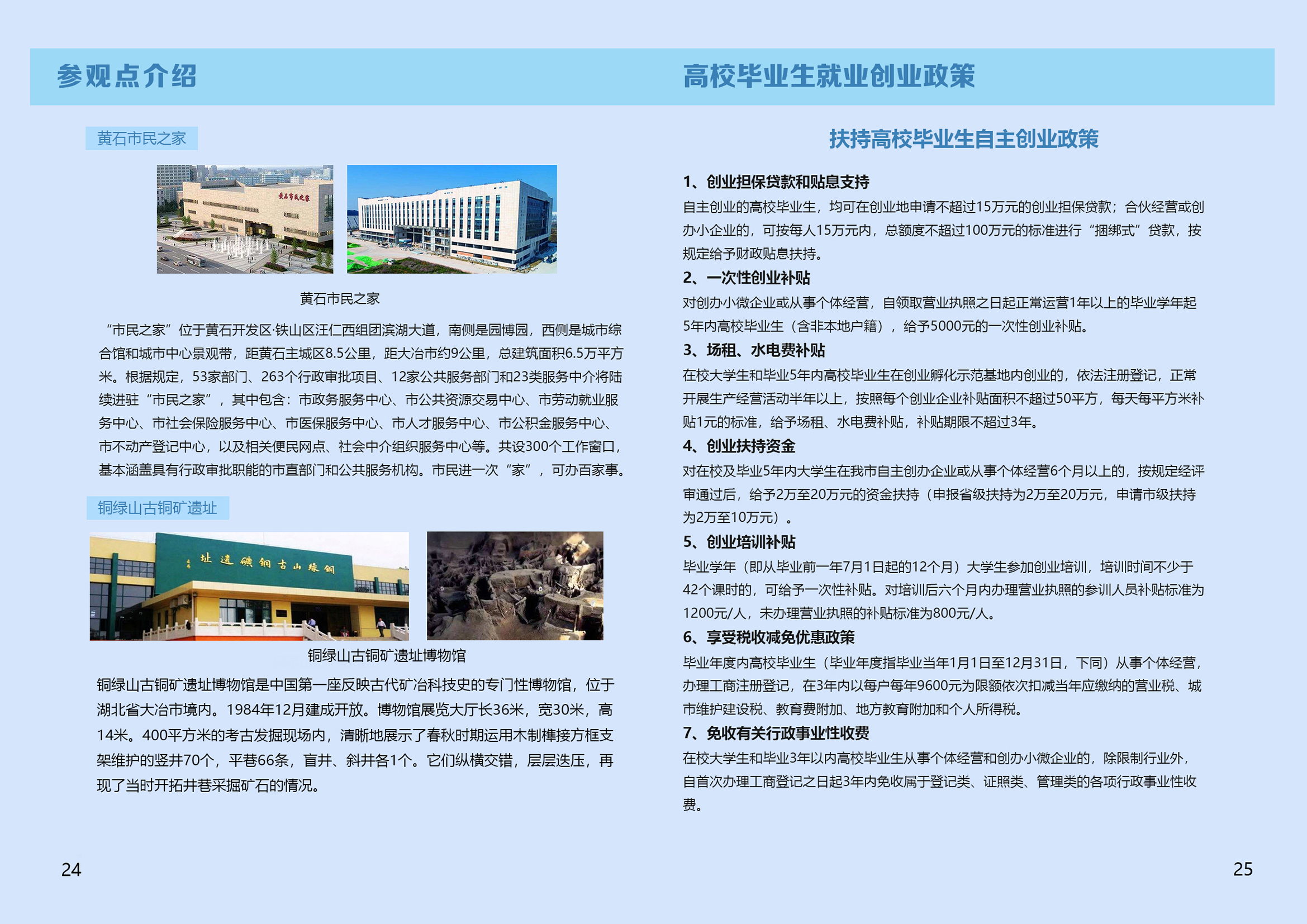 参观点介绍

黄石市民之家

黄石市民之家

黄石市民之家

“市民之家”位于黄石开发区·铁山区汪仁西组团滨湖大道，南侧是园博园，西侧是城市综合馆和城市中心景观带，距黄石主城区8.5公里，距大冶市约9公里，总建筑面积6.5万平方米。根据规定，53家部门、263个行政审批项目、12家公共服务部门和23类服务中介将陆续进驻“市民之家”，其中包含：市政务服务中心、市公共资源交易中心、市劳动就业服务中心、市社会保险服务中心、市医保服务中心、市人才服务中心、市公积金服务中心、市不动产登记中心，以及相关便民网点、社会中介组织服务中心等。共设300个工作窗口，基本涵盖具有行政审批职能的市直部门和公共服务机构。市民进一次“家”，可办百家事。

铜绿山古铜矿遗址

铜绿山古铜矿遗址

铜绿山古铜矿遗址博物馆

铜绿山古铜矿遗址博物馆是中国第一座反映古代矿冶科技史的专门性博物馆，位于湖北省大冶市境内。1984年12月建成开放。博物馆展览大厅长36米，宽30米，高14米。400平方米的考古发掘现场内，清晰地展示了春秋时期运用木制榫接方框支架维护的竖井70个，平巷66条，盲井、斜井各1个。它们纵横交错，层层迭压，再现了当时开拓井巷采掘矿石的情况。

24

高校毕业生就业创业政策

扶持高校毕业生自主创业政策

1、创业担保贷款和贴息支持
自主创业的高校毕业生，均可在创业地申请不超过15万元的创业担保贷款；合伙经营或创办小企业的，可按每人15万元内，总额度不超过100万元的标准进行“捆绑式”贷款，按规定给予财政贴息扶持。

2、一次性创业补贴
对创办小微企业或从事个体经营，自领取营业执照之日起正常运营1年以上的毕业学年起5年内高校毕业生（含非本地户籍），给予5000元的一次性创业补贴。

3、场租、水电费补贴
在校大学生和毕业5年内高校毕业生在创业孵化示范基地内创业的，依法注册登记，正常开展生产经营活动半年以上，按照每个创业企业补贴面积不超过50平方，每天每平方米补贴1元的标准，给予场租、水电费补贴，补贴期限不超过3年。

4、创业扶持资金
对在校及毕业5年内大学生在我市自主创办企业或从事个体经营6个月以上的，按规定经评审通过后，给予2万至20万元的资金扶持（申报省级扶持为2万至20万元，申请市级扶持为2万至10万元）。

5、创业培训补贴
毕业学年（即从毕业前一年7月1日起的12个月）大学生参加创业培训，培训时间不少于42个课时的，可给予一次性补贴。对培训后六个月内办理营业执照的参训人员补贴标准为1200元/人，未办理营业执照的补贴标准为800元/人。

6、享受税收减免优惠政策
毕业年度内高校毕业生（毕业年度指毕业当年1月1日至12月31日，下同）从事个体经营，办理工商注册登记，在3年内以每户每年9600元为限额依次扣减当年应缴纳的营业税、城市维护建设税、教育费附加、地方教育附加和个人所得税。

7、免收有关行政事业性收费
在校大学生和毕业3年以内高校毕业生从事个体经营和创办小微企业的，除限制行业外，自首次办理工商登记之日起3年内免收属于登记类、证照类、管理类的各项行政事业性收费。

25